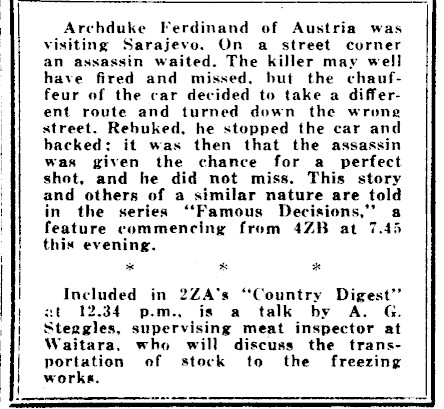 Archduke Ferdinand of Austria was visiting Sarajevo. On a street corner an assassin waited. The killer may well have fired and missed, but the chauffeur of the car decided to take a different route and turned down the wrong street. Rebuked, he stopped the car and backed; it was then that the assassin was given the chance for a perfect shot, and he did not miss. This story and others of a similar nature are told in the series "Famous Decisions," a feature commencing from 4ZB at 7.45 this evening.

* * *

Included in 2ZA's "Country Digest" at 12.34 p.m., is a talk by A. G. Steggles, supervising meat inspector at Waitara, who will discuss the transportation of stock to the freezing works.